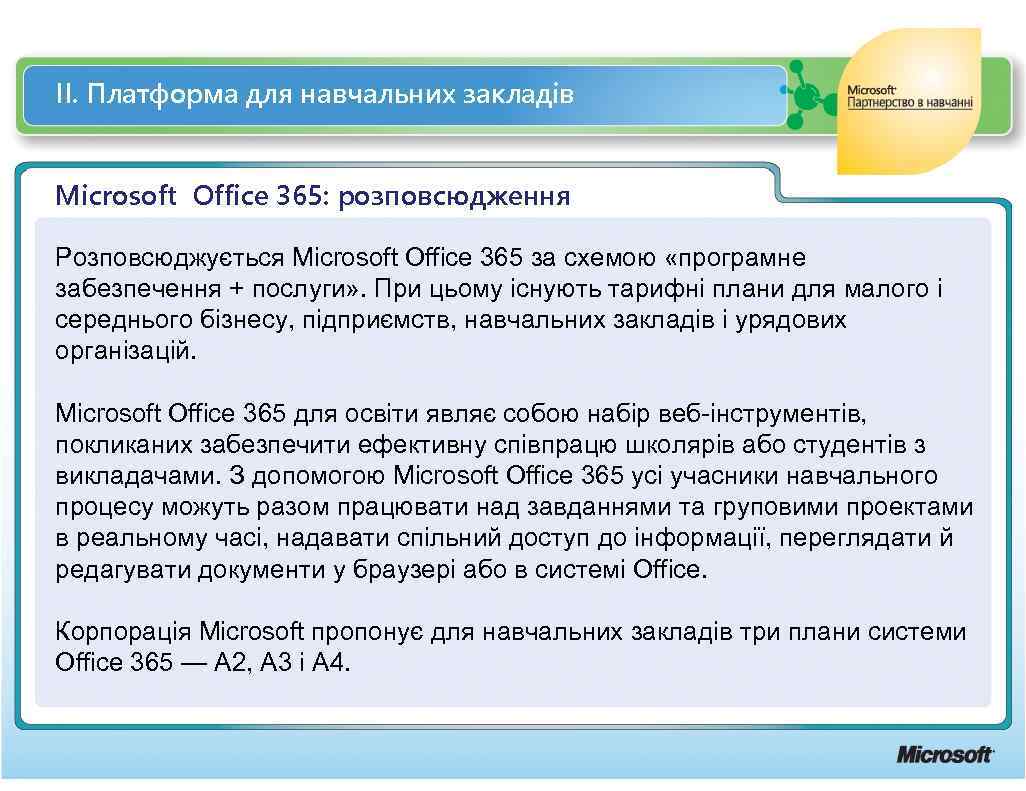 II. Платформа для навчальних закладів

Microsoft Партнерство в навчанні

Microsoft Office 365: розповсюдження

Розповсюджується Microsoft Office 365 за схемою «програмне забезпечення + послуги». При цьому існують тарифні плани для малого і середнього бізнесу, підприємств, навчальних закладів і урядових організацій.

Microsoft Office 365 для освіти являє собою набір веб-інструментів, покликаних забезпечити ефективну співпрацю школярів або студентів з викладачами. З допомогою Microsoft Office 365 усі учасники навчального процесу можуть разом працювати над завданнями та груповими проектами в реальному часі, надавати спільний доступ до інформації, переглядати й редагувати документи у браузері або в системі Office.

Корпорація Microsoft пропонує для навчальних закладів три плани системи Office 365 — A2, A3 і A4.

Microsoft